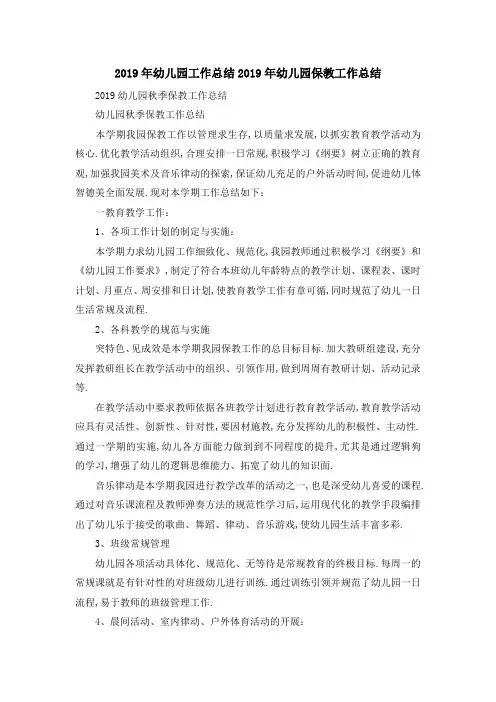 2019年幼儿园工作总结2019年幼儿园保教工作总结

2019幼儿园秋季保教工作总结

幼儿园秋季保教工作总结

本学期我园保教工作以管理求生存，以质量求发展，以抓实教育教学活动为核心.优化教学活动组织，合理安排一日常规，积极学习《纲要》树立正确的教育观，加强我园美术及音乐律动的探索，保证幼儿充足的户外活动时间，促进幼儿体智德美全面发展.现对本学期工作总结如下：

一教育教学工作：

1、各项工作计划的制定与实施：

本学期力求幼儿园工作细致化、规范化，我园教师通过积极学习《纲要》和《幼儿园工作要求》，制定了符合本班幼儿年龄特点的教学计划、课程表、课时计划、月重点、周安排和日计划，使教育教学工作有章可循，同时规范了幼儿一日生活常规及流程.

2、各科教学的规范与实施

突特色、见成效是本学期我园保教工作的总目标目标.加大教研组建设，充分发挥教研组长在教学活动中的组织、引领作用，做到周周有教研计划、活动记录等.

在教学活动中要求教师依据各班教学计划进行教育教学活动，教育教学活动应具有灵活性、创新性、针对性，要因材施教，充分发挥幼儿的积极性、主动性.通过一学期的实施，幼儿各方面能力做到到不同程度的提升，尤其是通过逻辑狗的学习，增强了幼儿的逻辑思维能力、拓宽了幼儿的知识面.

音乐律动是本学期我园进行教学改革的活动之一，也是深受幼儿喜爱的课程.通过对音乐课流程及教师弹奏方法的规范性学习后，运用现代化的教学手段编排出了幼儿乐于接受的歌曲、舞蹈、律动、音乐游戏，使幼儿园生活丰富多彩.

3、班级常规管理

幼儿园各项活动具体化、规范化、无等待是常规教育的终极目标.每周一的常规课就是有针对性的对班级幼儿进行训练.通过训练引领并规范了幼儿园一日流程，易于教师的班级管理工作.

4、晨间活动、室内律动、户外体育活动的开展：